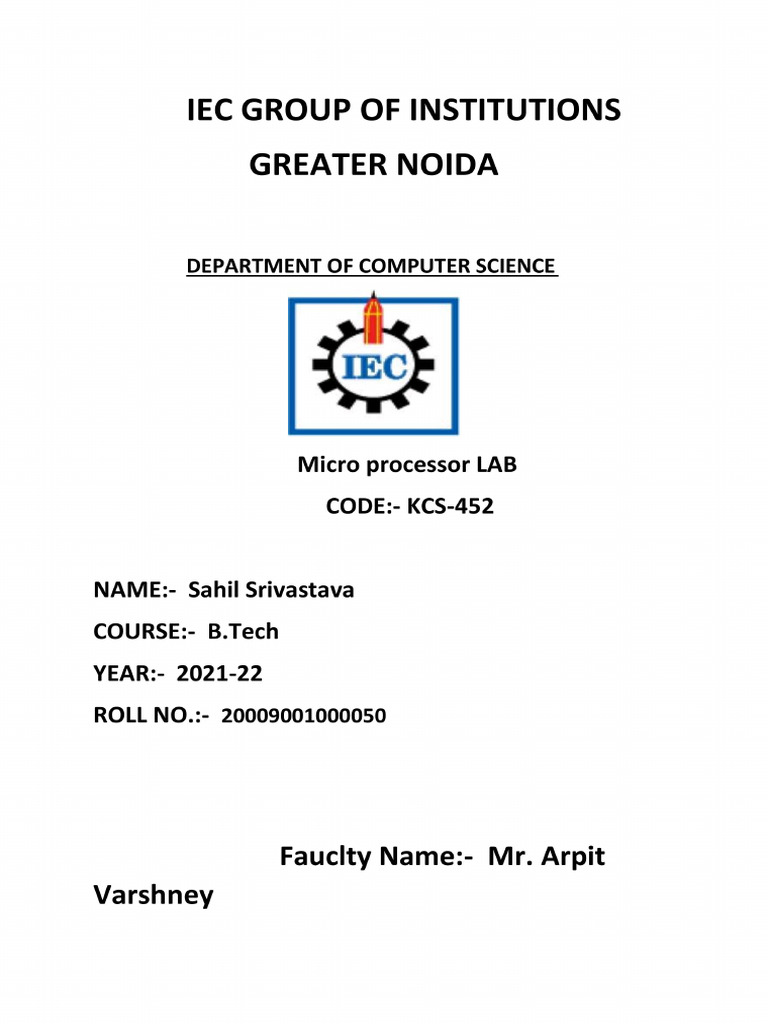 IEC GROUP OF INSTITUTIONS
GREATER NOIDA

DEPARTMENT OF COMPUTER SCIENCE

IEC

Micro processor LAB
CODE:- KCS-452

NAME:- Sahil Srivastava
COURSE:- B.Tech
YEAR:- 2021-22
ROLL NO.:- 20009001000050

Fauclty Name:- Mr. Arpit Varshney